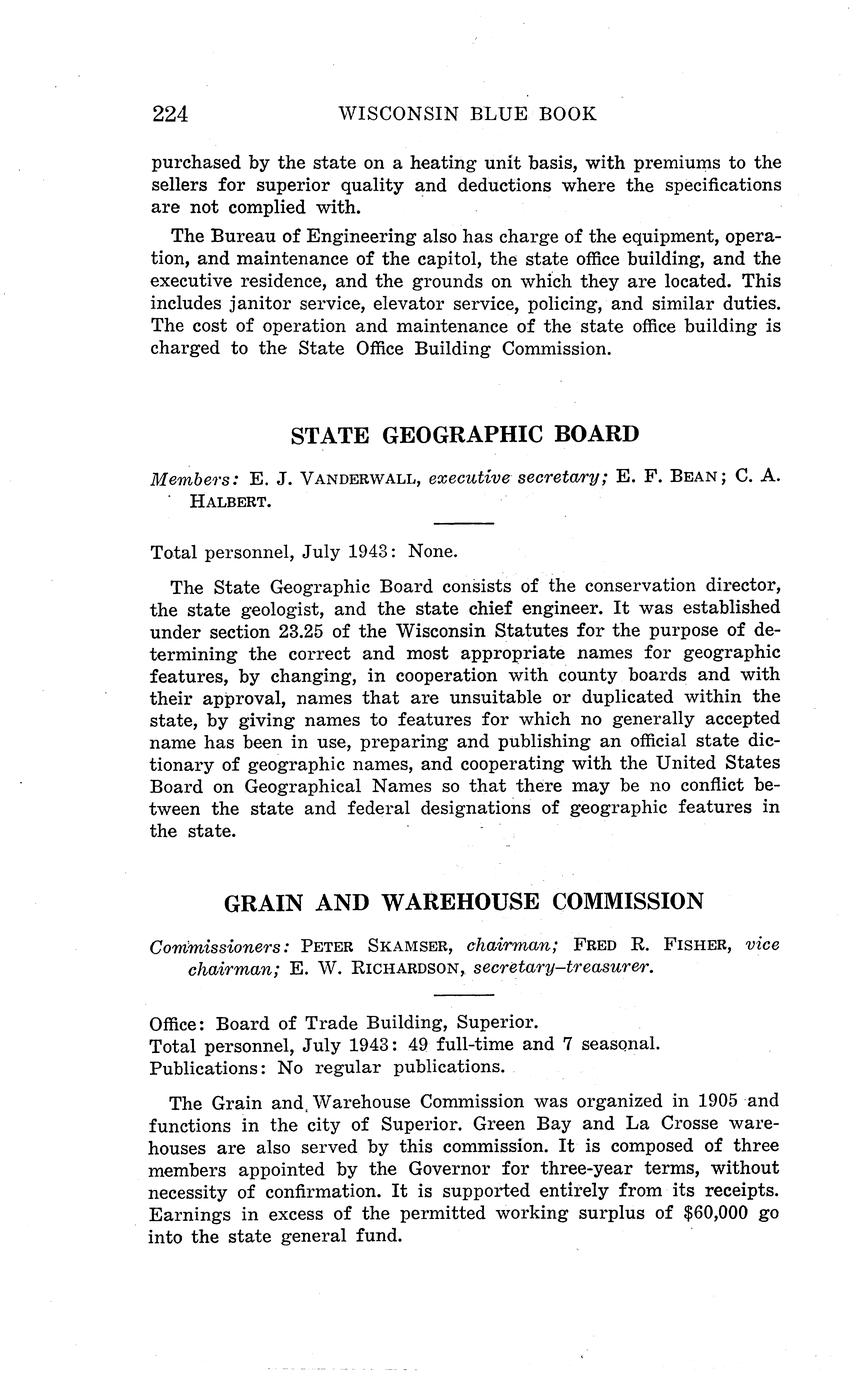 224 WISCONSIN BLUE BOOK

purchased by the state on a heating unit basis, with premiums to the sellers for superior quality and deductions where the specifications are not complied with.

The Bureau of Engineering also has charge of the equipment, operation, and maintenance of the capitol, the state office building, and the executive residence, and the grounds on which they are located. This includes janitor service, elevator service, policing, and similar duties. The cost of operation and maintenance of the state office building is charged to the State Office Building Commission.

STATE GEOGRAPHIC BOARD

Members: E. J. VANDERWALL, executive secretary; E. F. BEAN; C. A. HALBERT.

Total personnel, July 1943: None.

The State Geographic Board consists of the conservation director, the state geologist, and the state chief engineer. It was established under section 23.25 of the Wisconsin Statutes for the purpose of determining the correct and most appropriate names for geographic features, by changing, in cooperation with county boards and with their approval, names that are unsuitable or duplicated within the state, by giving names to features for which no generally accepted name has been in use, preparing and publishing an official state dictionary of geographic names, and cooperating with the United States Board on Geographical Names so that there may be no conflict between the state and federal designations of geographic features in the state.

GRAIN AND WAREHOUSE COMMISSION

Commissioners: PETER SKAMSER, chairman; FRED R. FISHER, vice chairman; E. W. RICHARDSON, secretary–treasurer.

Office: Board of Trade Building, Superior.
Total personnel, July 1943: 49 full-time and 7 seasonal.
Publications: No regular publications.

The Grain and Warehouse Commission was organized in 1905 and functions in the city of Superior. Green Bay and La Crosse warehouses are also served by this commission. It is composed of three members appointed by the Governor for three-year terms, without necessity of confirmation. It is supported entirely from its receipts. Earnings in excess of the permitted working surplus of $60,000 go into the state general fund.